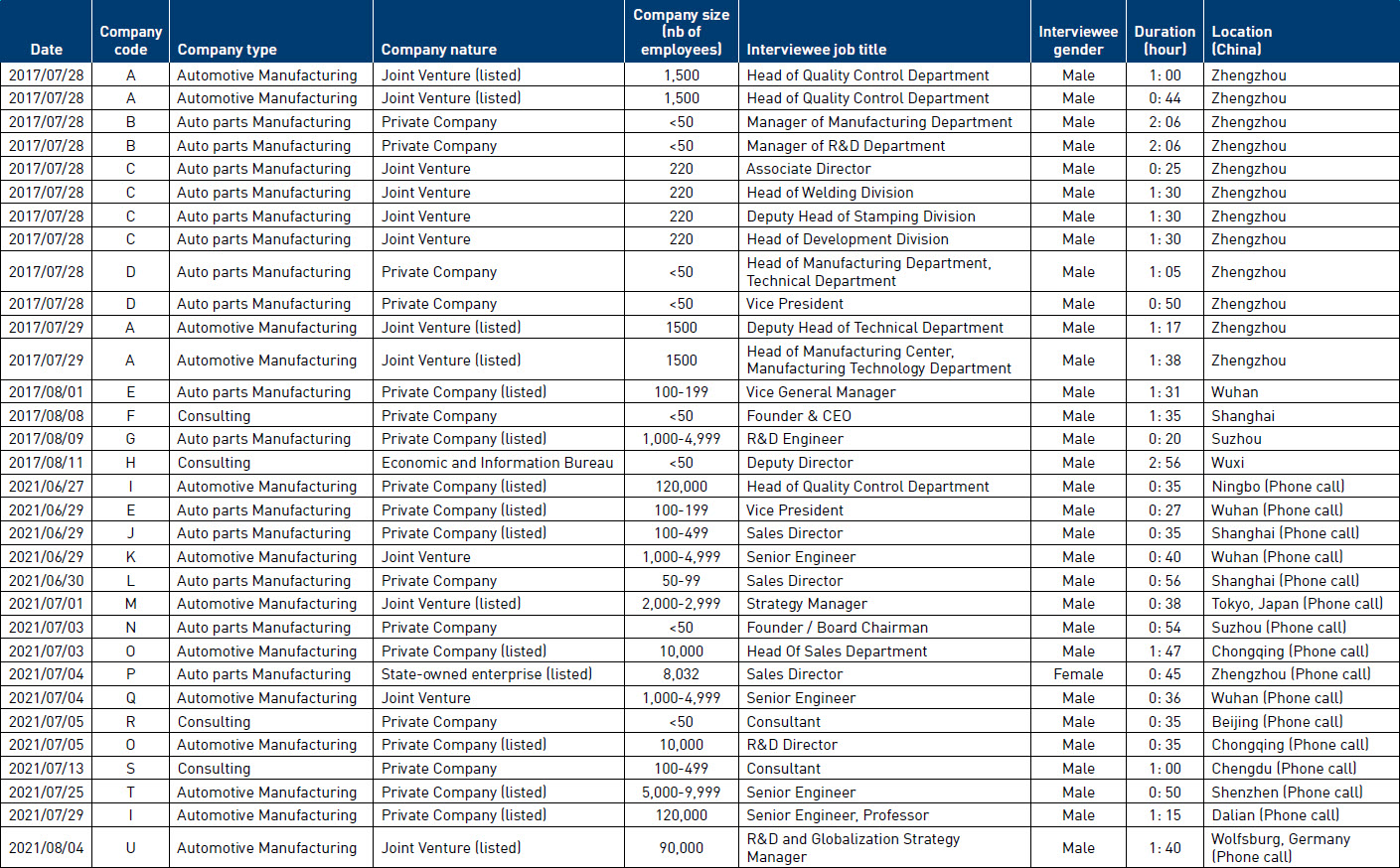 | Date | Company code | Company type | Company nature | Company size (nb of employees) | Interviewee job title | Interviewee gender | Duration (hour) | Location (China) |
|---|---|---|---|---|---|---|---|---|
| 2017/07/28 | A | Automotive Manufacturing | Joint Venture (listed) | 1,500 | Head of Quality Control Department | Male | 1: 00 | Zhengzhou |
| 2017/07/28 | A | Automotive Manufacturing | Joint Venture (listed) | 1,500 | Head of Quality Control Department | Male | 0: 44 | Zhengzhou |
| 2017/07/28 | B | Auto parts Manufacturing | Private Company | <50 | Manager of Manufacturing Department | Male | 2: 06 | Zhengzhou |
| 2017/07/28 | B | Auto parts Manufacturing | Private Company | <50 | Manager of R&D Department | Male | 2: 06 | Zhengzhou |
| 2017/07/28 | C | Auto parts Manufacturing | Joint Venture | 220 | Associate Director | Male | 0: 25 | Zhengzhou |
| 2017/07/28 | C | Auto parts Manufacturing | Joint Venture | 220 | Head of Welding Division | Male | 1: 30 | Zhengzhou |
| 2017/07/28 | C | Auto parts Manufacturing | Joint Venture | 220 | Deputy Head of Stamping Division | Male | 1: 30 | Zhengzhou |
| 2017/07/28 | C | Auto parts Manufacturing | Joint Venture | 220 | Head of Development Division | Male | 1: 30 | Zhengzhou |
| 2017/07/28 | D | Auto parts Manufacturing | Private Company | <50 | Head of Manufacturing Department, Technical Department | Male | 1: 05 | Zhengzhou |
| 2017/07/28 | D | Auto parts Manufacturing | Private Company | <50 | Vice President | Male | 0: 50 | Zhengzhou |
| 2017/07/29 | A | Automotive Manufacturing | Joint Venture (listed) | 1500 | Deputy Head of Technical Department | Male | 1: 17 | Zhengzhou |
| 2017/07/29 | A | Automotive Manufacturing | Joint Venture (listed) | 1500 | Head of Manufacturing Center, Manufacturing Technology Department | Male | 1: 38 | Zhengzhou |
| 2017/08/01 | E | Auto parts Manufacturing | Private Company (listed) | 100-199 | Vice General Manager | Male | 1: 31 | Wuhan |
| 2017/08/08 | F | Consulting | Private Company | <50 | Founder & CEO | Male | 1: 35 | Shanghai |
| 2017/08/09 | G | Auto parts Manufacturing | Private Company (listed) | 1,000-4,999 | R&D Engineer | Male | 0: 20 | Suzhou |
| 2017/08/11 | H | Consulting | Economic and Information Bureau | <50 | Deputy Director | Male | 2: 56 | Wuxi |
| 2021/06/27 | I | Automotive Manufacturing | Private Company (listed) | 120,000 | Head of Quality Control Department | Male | 0: 35 | Ningbo (Phone call) |
| 2021/06/29 | E | Auto parts Manufacturing | Private Company (listed) | 100-199 | Vice President | Male | 0: 27 | Wuhan (Phone call) |
| 2021/06/29 | J | Auto parts Manufacturing | Private Company (listed) | 100-499 | Sales Director | Male | 0: 35 | Shanghai (Phone call) |
| 2021/06/29 | K | Automotive Manufacturing | Joint Venture | 1,000-4,999 | Senior Engineer | Male | 0: 40 | Wuhan (Phone call) |
| 2021/06/30 | L | Auto parts Manufacturing | Private Company | 50-99 | Sales Director | Male | 0: 56 | Shanghai (Phone call) |
| 2021/07/01 | M | Automotive Manufacturing | Joint Venture (listed) | 2,000-2,999 | Strategy Manager | Male | 0: 38 | Tokyo, Japan (Phone call) |
| 2021/07/03 | N | Auto parts Manufacturing | Private Company | <50 | Founder / Board Chairman | Male | 0: 54 | Suzhou (Phone call) |
| 2021/07/03 | O | Automotive Manufacturing | Private Company (listed) | 10,000 | Head Of Sales Department | Male | 1: 47 | Chongqing (Phone call) |
| 2021/07/04 | P | Auto parts Manufacturing | State-owned enterprise (listed) | 8,032 | Sales Director | Female | 0: 45 | Zhengzhou (Phone call) |
| 2021/07/04 | Q | Automotive Manufacturing | Joint Venture | 1,000-4,999 | Senior Engineer | Male | 0: 36 | Wuhan (Phone call) |
| 2021/07/05 | R | Consulting | Private Company | <50 | Consultant | Male | 0: 35 | Beijing (Phone call) |
| 2021/07/05 | O | Automotive Manufacturing | Private Company (listed) | 10,000 | R&D Director | Male | 0: 35 | Chongqing (Phone call) |
| 2021/07/13 | S | Consulting | Private Company | 100-499 | Consultant | Male | 1: 00 | Chengdu (Phone call) |
| 2021/07/25 | T | Automotive Manufacturing | Private Company (listed) | 5,000-9,999 | Senior Engineer | Male | 0: 50 | Shenzhen (Phone call) |
| 2021/07/29 | I | Automotive Manufacturing | Private Company (listed) | 120,000 | Senior Engineer, Professor | Male | 1: 15 | Dalian (Phone call) |
| 2021/08/04 | U | Automotive Manufacturing | Joint Venture (listed) | 90,000 | R&D and Globalization Strategy Manager | Male | 1: 40 | Wolfsburg, Germany (Phone call) |